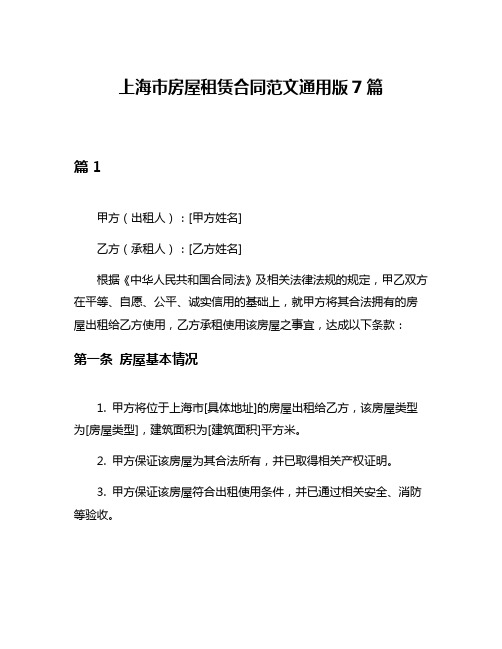 上海市房屋租赁合同范文通用版 7 篇

篇 1

甲方（出租人）：[甲方姓名]

乙方（承租人）：[乙方姓名]

根据《中华人民共和国合同法》及相关法律法规的规定，甲乙双方在平等、自愿、公平、诚实信用的基础上，就甲方将其合法拥有的房屋出租给乙方使用，乙方承租使用该房屋之事宜，达成以下条款：

第一条 房屋基本情况

1. 甲方将位于上海市[具体地址]的房屋出租给乙方，该房屋类型为[房屋类型]，建筑面积为[建筑面积]平方米。

2. 甲方保证该房屋为其合法所有，并已取得相关产权证明。

3. 甲方保证该房屋符合出租使用条件，并已通过相关安全、消防等验收。